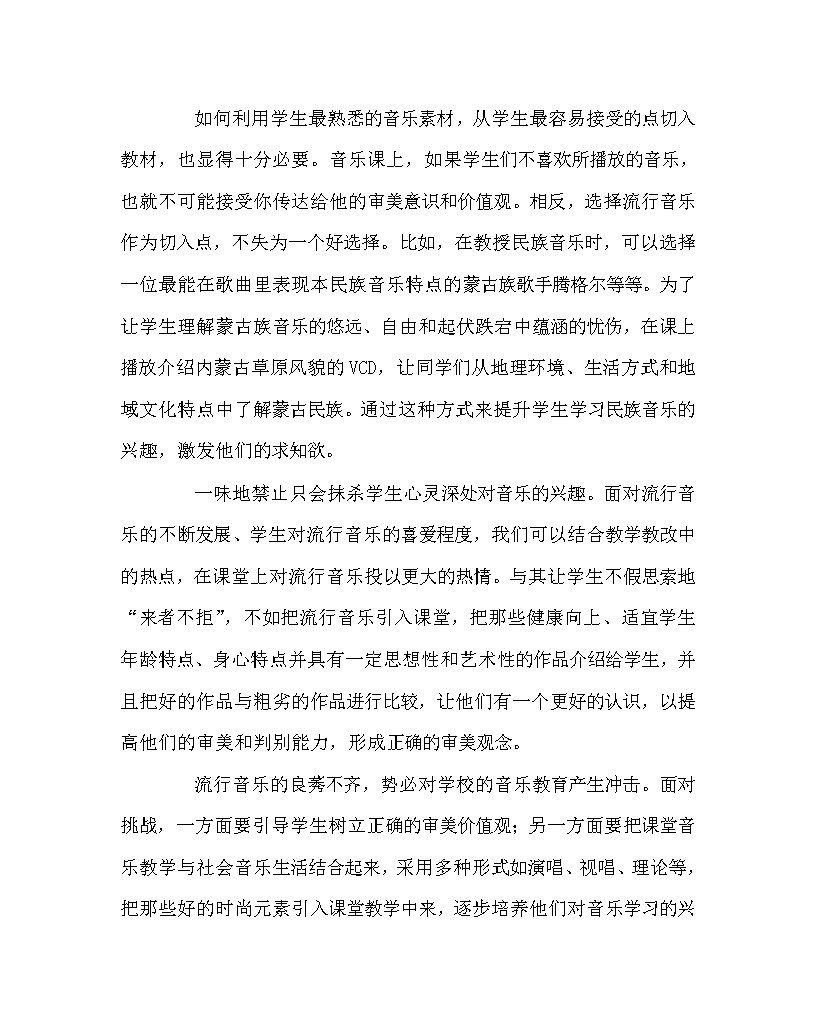 如何利用学生最熟悉的音乐素材，从学生最容易接受的点切入教材，也显得十分必要。音乐课上，如果学生们不喜欢所播放的音乐，也就不可能接受你传达给他的审美意识和价值观。相反，选择流行音乐作为切入点，不失为一个好选择。比如，在教授民族音乐时，可以选择一位最能在歌曲里表现本民族音乐特点的蒙古族歌手腾格尔等等。为了让学生理解蒙古族音乐的悠远、自由和起伏跌宕中蕴涵的忧伤，在课上播放介绍内蒙古草原风貌的VCD，让同学们从地理环境、生活方式和地域文化特点中了解蒙古民族。通过这种方式来提升学生学习民族音乐的兴趣，激发他们的求知欲。

一味地禁止只会抹杀学生心灵深处对音乐的兴趣。面对流行音乐的不断发展、学生对流行音乐的喜爱程度，我们可以结合教学教改中的热点，在课堂上对流行音乐投以更大的热情。与其让学生不假思索地“来者不拒”，不如把流行音乐引入课堂，把那些健康向上、适宜学生年龄特点、身心特点并具有一定思想性和艺术性的作品介绍给学生，并且把好的作品与粗劣的作品进行比较，让他们有一个更好的认识，以提高他们的审美和判别能力，形成正确的审美观念。

流行音乐的良莠不齐，势必对学校的音乐教育产生冲击。面对挑战，一方面要引导学生树立正确的审美价值观；另一方面要把课堂音乐教学与社会音乐生活结合起来，采用多种形式如演唱、视唱、理论等，把那些好的时尚元素引入课堂教学中来，逐步培养他们对音乐学习的兴